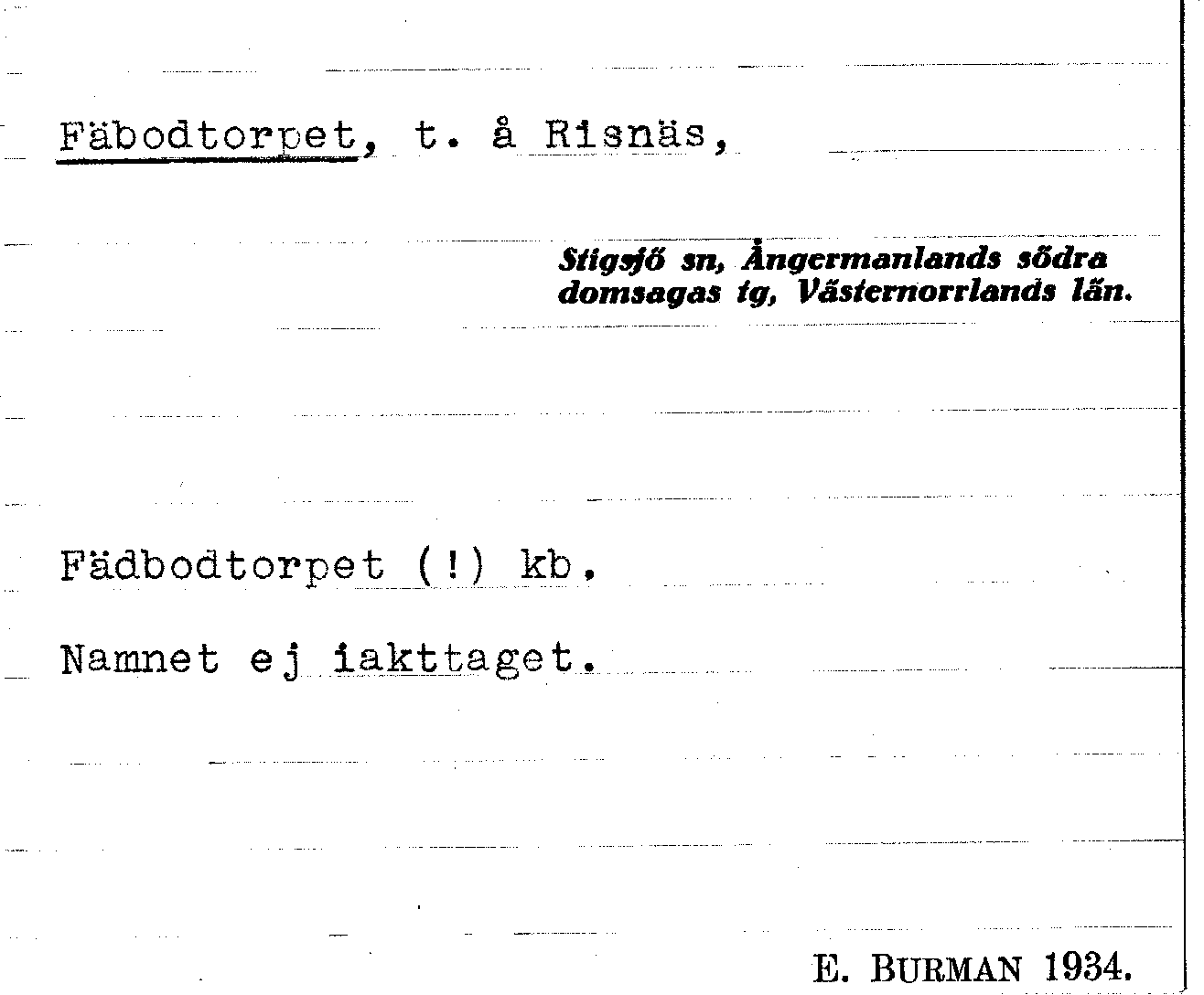 Fäbodtorpet, t. å Risnäs,

Stigsjö sn, Ångermanlands södra domsagas tg, Västernorrlands län.

Fädbodtorpet (!) kb.

Namnet ej iakttaget.

E. BURMAN 1934.